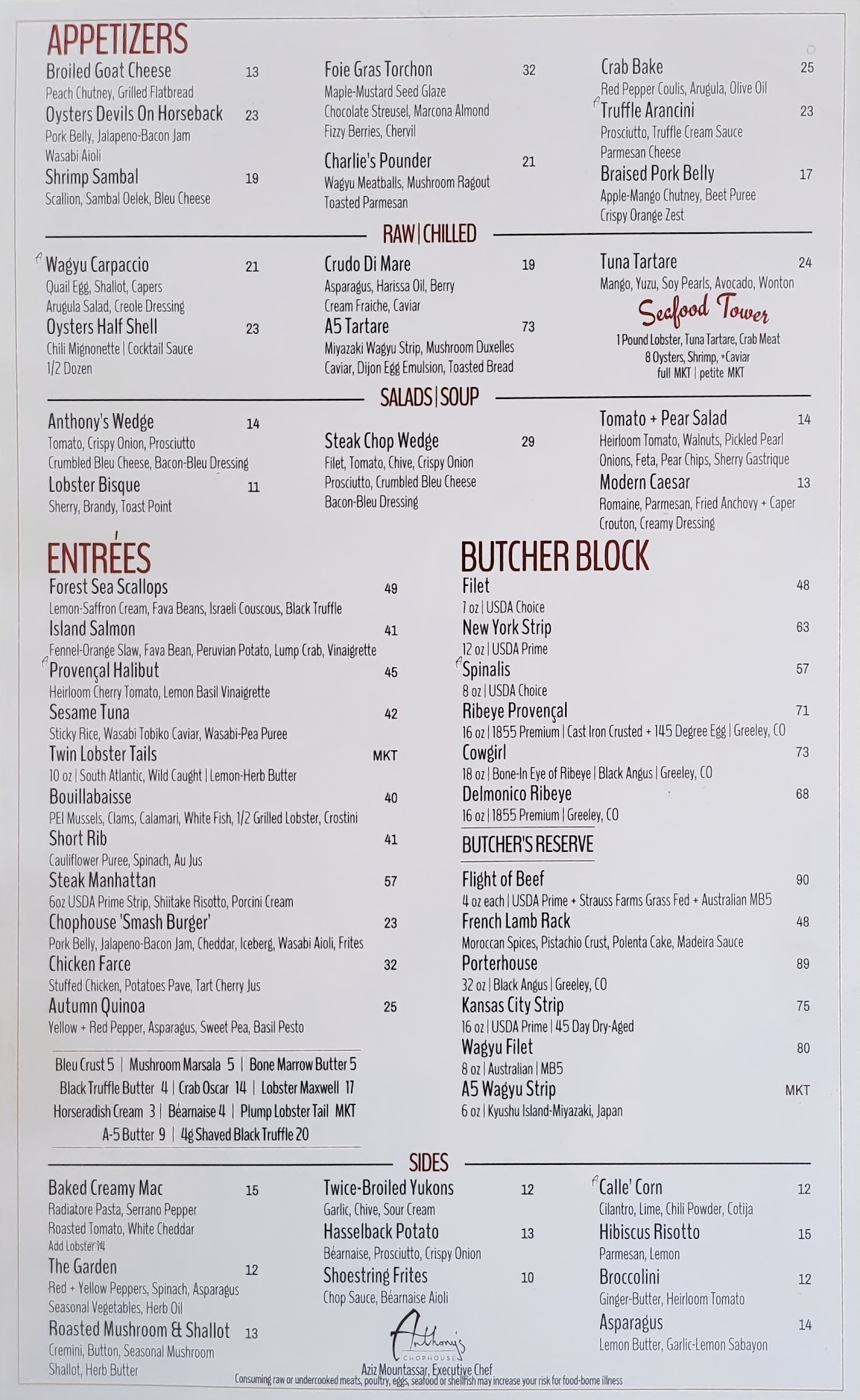 APPETIZERS

Broiled Goat Cheese 13
Peach Chutney, Grilled Flatbread

Oysters Devils On Horseback 23
Pork Belly, Jalapeno-Bacon Jam Wasabi Aioli

Shrimp Sambal 19
Scallion, Sambal Oelek, Bleu Cheese

Foie Gras Torchon 32
Maple-Mustard Seed Glaze Chocolate Streusel, Marcona Almond Fizzy Berries, Chervil

Charlie's Pounder 21
Wagyu Meatballs, Mushroom Ragout Toasted Parmesan

Crab Bake 25
Red Pepper Coulis, Arugula, Olive Oil

Truffle Arancini 23
Prosciutto, Truffle Cream Sauce Parmesan Cheese

Braised Pork Belly 17
Apple-Mango Chutney, Beet Puree Crispy Orange Zest

RAW | CHILLED

Wagyu Carpaccio 21
Quail Egg, Shallot, Capers Arugula Salad, Creole Dressing

Oysters Half Shell 23
Chili Mignonette | Cocktail Sauce 1/2 Dozen

Crudo Di Mare 19
Asparagus, Harissa Oil, Berry Cream Fraiche, Caviar

A5 Tartare 73
Miyazaki Wagyu Strip, Mushroom Duxelles Caviar, Dijon Egg Emulsion, Toasted Bread

Tuna Tartare 24
Mango, Yuzu, Soy Pearls, Avocado, Wonton

Seafood Tower
1 Pound Lobster, Tuna Tartare, Crab Meat 8 Oysters, Shrimp, +Caviar
full MKT | petite MKT

SALADS | SOUP

Anthony's Wedge 14
Tomato, Crispy Onion, Prosciutto Crumbled Bleu Cheese, Bacon-Bleu Dressing

Lobster Bisque 11
Sherry, Brandy, Toast Point

Steak Chop Wedge 29
Filet, Tomato, Chive, Crispy Onion Prosciutto, Crumbled Bleu Cheese Bacon-Bleu Dressing

Tomato + Pear Salad 14
Heirloom Tomato, Walnuts, Pickled Pearl Onions, Feta, Pear Chips, Sherry Gastrique

Modern Caesar 13
Romaine, Parmesan, Fried Anchovy + Caper Crouton, Creamy Dressing

ENTRÉES

Forest Sea Scallops 49
Lemon-Saffron Cream, Fava Beans, Israeli Couscous, Black Truffle

Island Salmon 41
Fennel-Orange Slaw, Fava Bean, Peruvian Potato, Lump Crab, Vinaigrette

Provençal Halibut 45
Heirloom Cherry Tomato, Lemon Basil Vinaigrette

Sesame Tuna 42
Sticky Rice, Wasabi Tobiko Caviar, Wasabi-Pea Puree

Twin Lobster Tails MKT
10 oz | South Atlantic, Wild Caught | Lemon-Herb Butter

Bouillabaisse 40
PEI Mussels, Clams, Calamari, White Fish, 1/2 Grilled Lobster, Crostini

Short Rib 41
Cauliflower Puree, Spinach, Au Jus

Steak Manhattan 57
6oz USDA Prime Strip, Shiitake Risotto, Porcini Cream

Chophouse 'Smash Burger' 23
Pork Belly, Jalapeno-Bacon Jam, Cheddar, Iceberg, Wasabi Aioli, Frites

Chicken Farce 32
Stuffed Chicken, Potatoes Pave, Tart Cherry Jus

Autumn Quinoa 25
Yellow + Red Pepper, Asparagus, Sweet Pea, Basil Pesto

Bleu Crust 5 | Mushroom Marsala 5 | Bone Marrow Butter 5
Black Truffle Butter 4 | Crab Oscar 14 | Lobster Maxwell 17
Horseradish Cream 3 | Béarnaise 4 | Plump Lobster Tail MKT
A-5 Butter 9 | 4g Shaved Black Truffle 20

BUTCHER BLOCK

Filet 48
7 oz | USDA Choice

New York Strip 63
12 oz | USDA Prime

Spinalis 57
8 oz | USDA Choice

Ribeye Provençal 71
16 oz | 1855 Premium | Cast Iron Crusted + 145 Degree Egg | Greeley, CO

Cowgirl 73
18 oz | Bone-In Eye of Ribeye | Black Angus | Greeley, CO

Delmonico Ribeye 68
16 oz | 1855 Premium | Greeley, CO

BUTCHER'S RESERVE

Flight of Beef 90
4 oz each | USDA Prime + Strauss Farms Grass Fed + Australian MB5

French Lamb Rack 48
Moroccan Spices, Pistachio Crust, Polenta Cake, Madeira Sauce

Porterhouse 89
32 oz | Black Angus | Greeley, CO

Kansas City Strip 75
16 oz | USDA Prime | 45 Day Dry-Aged

Wagyu Filet 80
8 oz | Australian | MB5

A5 Wagyu Strip MKT
6 oz | Kyushu Island-Miyazaki, Japan

SIDES

Baked Creamy Mac 15
Radiatore Pasta, Serrano Pepper Roasted Tomato, White Cheddar
Add Lobster 14

The Garden 12
Red + Yellow Peppers, Spinach, Asparagus Seasonal Vegetables, Herb Oil

Roasted Mushroom & Shallot 13
Cremini, Button, Seasonal Mushroom Shallot, Herb Butter

Twice-Broiled Yukons 12
Garlic, Chive, Sour Cream

Hasselback Potato 13
Béarnaise, Prosciutto, Crispy Onion

Shoestring Frites 10
Chop Sauce, Béarnaise Aioli

Calle' Corn 12
Cilantro, Lime, Chili Powder, Cotija

Hibiscus Risotto 15
Parmesan, Lemon

Broccolini 12
Ginger-Butter, Heirloom Tomato

Asparagus 14
Lemon Butter, Garlic-Lemon Sabayon

Anthony's CHOPHOUSE
Aziz Mountassar, Executive Chef
Consuming raw or undercooked meats, poultry, eggs, seafood or shellfish may increase your risk for food-borne illness